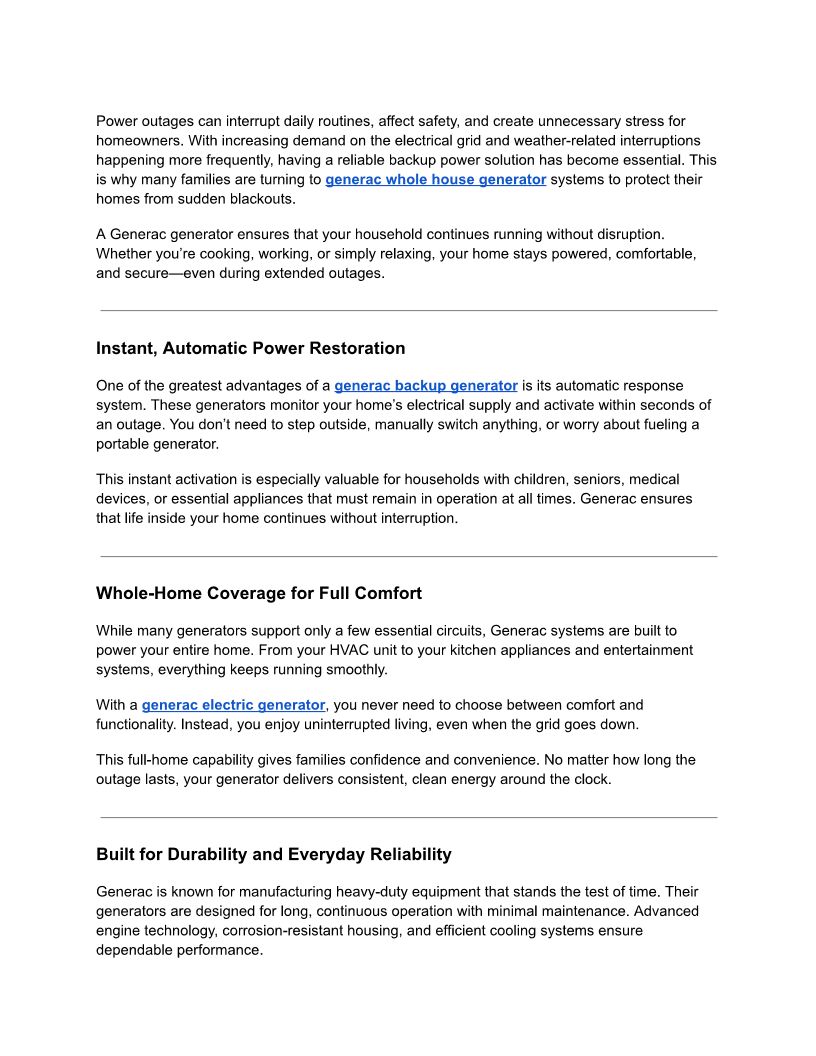 Power outages can interrupt daily routines, affect safety, and create unnecessary stress for homeowners. With increasing demand on the electrical grid and weather-related interruptions happening more frequently, having a reliable backup power solution has become essential. This is why many families are turning to generac whole house generator systems to protect their homes from sudden blackouts.

A Generac generator ensures that your household continues running without disruption. Whether you're cooking, working, or simply relaxing, your home stays powered, comfortable, and secure—even during extended outages.

Instant, Automatic Power Restoration

One of the greatest advantages of a generac backup generator is its automatic response system. These generators monitor your home's electrical supply and activate within seconds of an outage. You don't need to step outside, manually switch anything, or worry about fueling a portable generator.

This instant activation is especially valuable for households with children, seniors, medical devices, or essential appliances that must remain in operation at all times. Generac ensures that life inside your home continues without interruption.

Whole-Home Coverage for Full Comfort

While many generators support only a few essential circuits, Generac systems are built to power your entire home. From your HVAC unit to your kitchen appliances and entertainment systems, everything keeps running smoothly.

With a generac electric generator, you never need to choose between comfort and functionality. Instead, you enjoy uninterrupted living, even when the grid goes down.

This full-home capability gives families confidence and convenience. No matter how long the outage lasts, your generator delivers consistent, clean energy around the clock.

Built for Durability and Everyday Reliability

Generac is known for manufacturing heavy-duty equipment that stands the test of time. Their generators are designed for long, continuous operation with minimal maintenance. Advanced engine technology, corrosion-resistant housing, and efficient cooling systems ensure dependable performance.